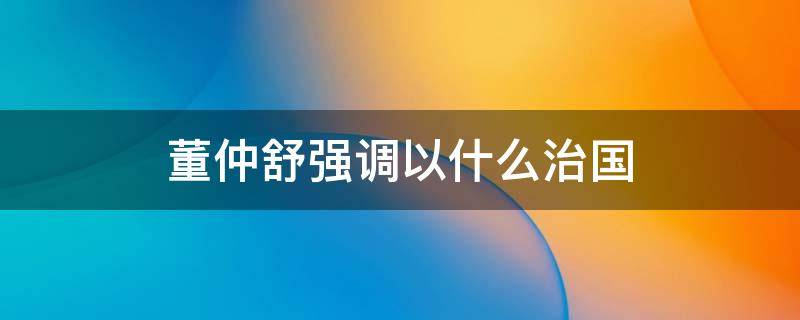 董仲舒强调以什么治国